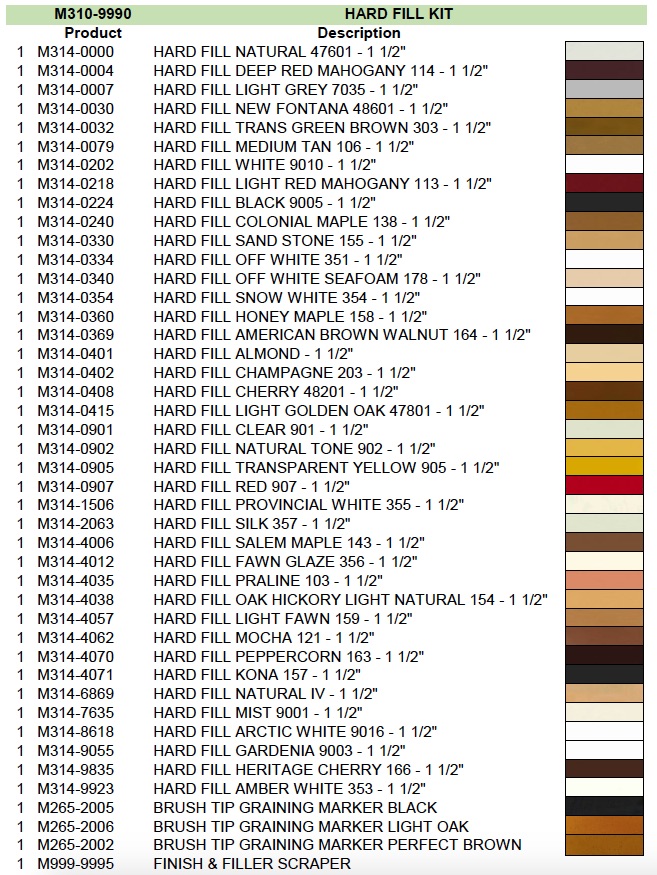 | | M310-9990 | HARD FILL KIT |
|---|---|---|
| | Product | Description |
| 1 | M314-0000 | HARD FILL NATURAL 47601 - 1 1/2" |
| 1 | M314-0004 | HARD FILL DEEP RED MAHOGANY 114 - 1 1/2" |
| 1 | M314-0007 | HARD FILL LIGHT GREY 7035 - 1 1/2" |
| 1 | M314-0030 | HARD FILL NEW FONTANA 48601 - 1 1/2" |
| 1 | M314-0032 | HARD FILL TRANS GREEN BROWN 303 - 1 1/2" |
| 1 | M314-0079 | HARD FILL MEDIUM TAN 106 - 1 1/2" |
| 1 | M314-0202 | HARD FILL WHITE 9010 - 1 1/2" |
| 1 | M314-0218 | HARD FILL LIGHT RED MAHOGANY 113 - 1 1/2" |
| 1 | M314-0224 | HARD FILL BLACK 9005 - 1 1/2" |
| 1 | M314-0240 | HARD FILL COLONIAL MAPLE 138 - 1 1/2" |
| 1 | M314-0330 | HARD FILL SAND STONE 155 - 1 1/2" |
| 1 | M314-0334 | HARD FILL OFF WHITE 351 - 1 1/2" |
| 1 | M314-0340 | HARD FILL OFF WHITE SEAFOAM 178 - 1 1/2" |
| 1 | M314-0354 | HARD FILL SNOW WHITE 354 - 1 1/2" |
| 1 | M314-0360 | HARD FILL HONEY MAPLE 158 - 1 1/2" |
| 1 | M314-0369 | HARD FILL AMERICAN BROWN WALNUT 164 - 1 1/2" |
| 1 | M314-0401 | HARD FILL ALMOND - 1 1/2" |
| 1 | M314-0402 | HARD FILL CHAMPAGNE 203 - 1 1/2" |
| 1 | M314-0408 | HARD FILL CHERRY 48201 - 1 1/2" |
| 1 | M314-0415 | HARD FILL LIGHT GOLDEN OAK 47801 - 1 1/2" |
| 1 | M314-0901 | HARD FILL CLEAR 901 - 1 1/2" |
| 1 | M314-0902 | HARD FILL NATURAL TONE 902 - 1 1/2" |
| 1 | M314-0905 | HARD FILL TRANSPARENT YELLOW 905 - 1 1/2" |
| 1 | M314-0907 | HARD FILL RED 907 - 1 1/2" |
| 1 | M314-1506 | HARD FILL PROVINCIAL WHITE 355 - 1 1/2" |
| 1 | M314-2063 | HARD FILL SILK 357 - 1 1/2" |
| 1 | M314-4006 | HARD FILL SALEM MAPLE 143 - 1 1/2" |
| 1 | M314-4012 | HARD FILL FAWN GLAZE 356 - 1 1/2" |
| 1 | M314-4035 | HARD FILL PRALINE 103 - 1 1/2" |
| 1 | M314-4038 | HARD FILL OAK HICKORY LIGHT NATURAL 154 - 1 1/2" |
| 1 | M314-4057 | HARD FILL LIGHT FAWN 159 - 1 1/2" |
| 1 | M314-4062 | HARD FILL MOCHA 121 - 1 1/2" |
| 1 | M314-4070 | HARD FILL PEPPERCORN 163 - 1 1/2" |
| 1 | M314-4071 | HARD FILL KONA 157 - 1 1/2" |
| 1 | M314-6869 | HARD FILL NATURAL IV - 1 1/2" |
| 1 | M314-7635 | HARD FILL MIST 9001 - 1 1/2" |
| 1 | M314-8618 | HARD FILL ARCTIC WHITE 9016 - 1 1/2" |
| 1 | M314-9055 | HARD FILL GARDENIA 9003 - 1 1/2" |
| 1 | M314-9835 | HARD FILL HERITAGE CHERRY 166 - 1 1/2" |
| 1 | M314-9923 | HARD FILL AMBER WHITE 353 - 1 1/2" |
| 1 | M265-2005 | BRUSH TIP GRAINING MARKER BLACK |
| 1 | M265-2006 | BRUSH TIP GRAINING MARKER LIGHT OAK |
| 1 | M265-2002 | BRUSH TIP GRAINING MARKER PERFECT BROWN |
| 1 | M999-9995 | FINISH & FILLER SCRAPER |